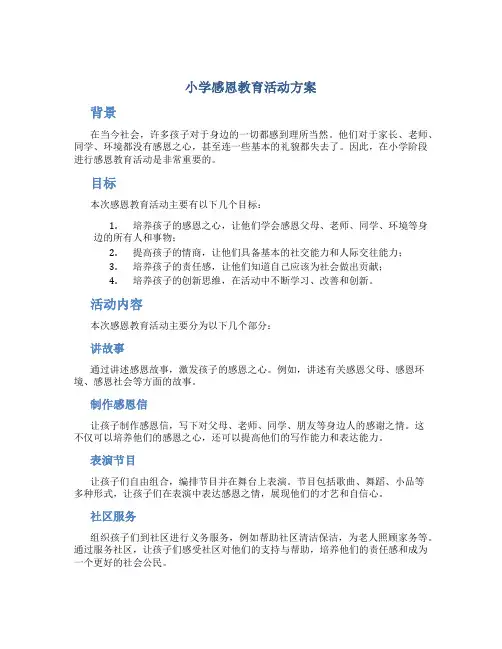 小学感恩教育活动方案

背景

在当今社会，许多孩子对于身边的一切都感到理所当然。他们对于家长、老师、同学、环境都没有感恩之心，甚至连一些基本的礼貌都失去了。因此，在小学阶段进行感恩教育活动是非常重要的。

目标

本次感恩教育活动主要有以下几个目标：

1. 培养孩子的感恩之心，让他们学会感恩父母、老师、同学、环境等身边的所有人和事物；
2. 提高孩子的情商，让他们具备基本的社交能力和人际交往能力；
3. 培养孩子的责任感，让他们知道自己应该为社会做出贡献；
4. 培养孩子的创新思维，在活动中不断学习、改善和创新。

活动内容

本次感恩教育活动主要分为以下几个部分：

讲故事

通过讲述感恩故事，激发孩子的感恩之心。例如，讲述有关感恩父母、感恩环境、感恩社会等方面的故事。

制作感恩信

让孩子制作感恩信，写下对父母、老师、同学、朋友等身边人的感谢之情。这不仅可以培养他们的感恩之心，还可以提高他们的写作能力和表达能力。

表演节目

让孩子们自由组合，编排节目并在舞台上表演。节目包括歌曲、舞蹈、小品等多种形式，让孩子们在表演中表达感恩之情，展现他们的才艺和自信心。

社区服务

组织孩子们到社区进行义务服务，例如帮助社区清洁保洁，为老人照顾家务等。通过服务社区，让孩子们感受社区对他们的支持与帮助，培养他们的责任感和成为一个更好的社会公民。